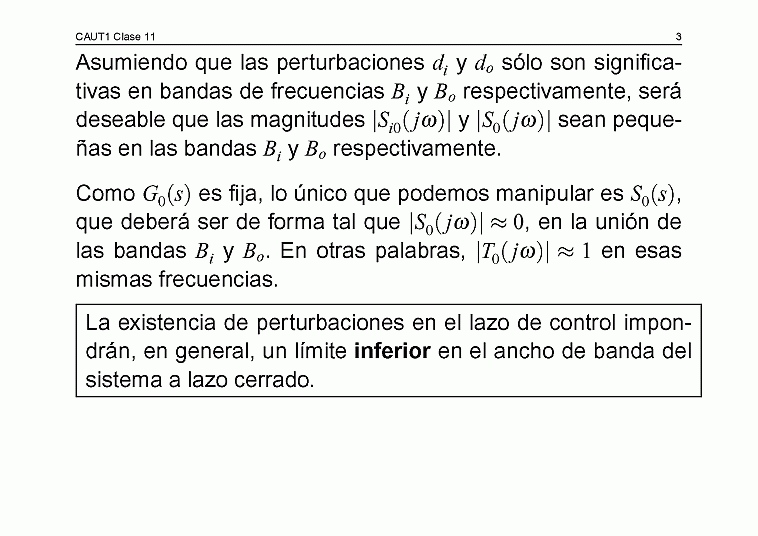 CAUT1 Clase 11

3

Asumiendo que las perturbaciones $d_i$ y $d_o$ sólo son significativas en bandas de frecuencias $B_i$ y $B_o$ respectivamente, será deseable que las magnitudes $|S_{i0}(j\omega)|$ y $|S_0(j\omega)|$ sean pequeñas en las bandas $B_i$ y $B_o$ respectivamente.

Como $G_0(s)$ es fija, lo único que podemos manipular es $S_0(s)$, que deberá ser de forma tal que $|S_0(j\omega)| \approx 0$, en la unión de las bandas $B_i$ y $B_o$. En otras palabras, $|T_0(j\omega)| \approx 1$ en esas mismas frecuencias.

La existencia de perturbaciones en el lazo de control impondrán, en general, un límite **inferior** en el ancho de banda del sistema a lazo cerrado.